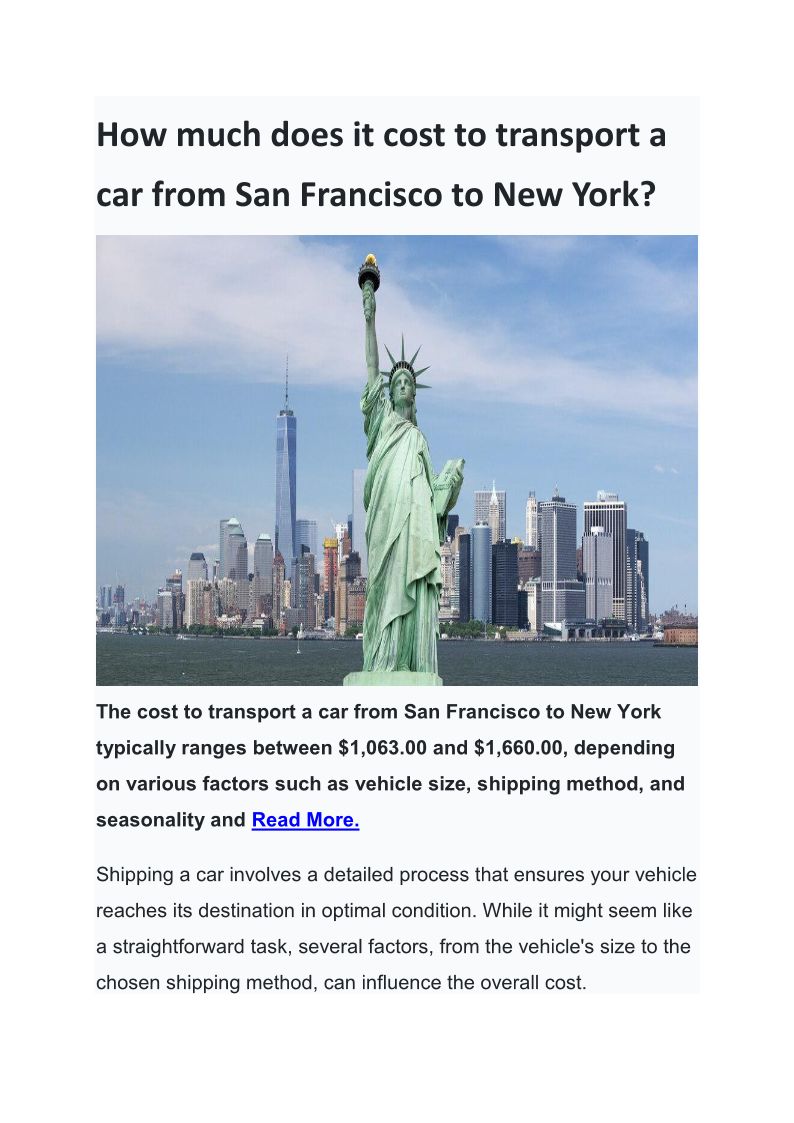 How much does it cost to transport a car from San Francisco to New York?

The cost to transport a car from San Francisco to New York typically ranges between $1,063.00 and $1,660.00, depending on various factors such as vehicle size, shipping method, and seasonality and Read More.

Shipping a car involves a detailed process that ensures your vehicle reaches its destination in optimal condition. While it might seem like a straightforward task, several factors, from the vehicle's size to the chosen shipping method, can influence the overall cost.